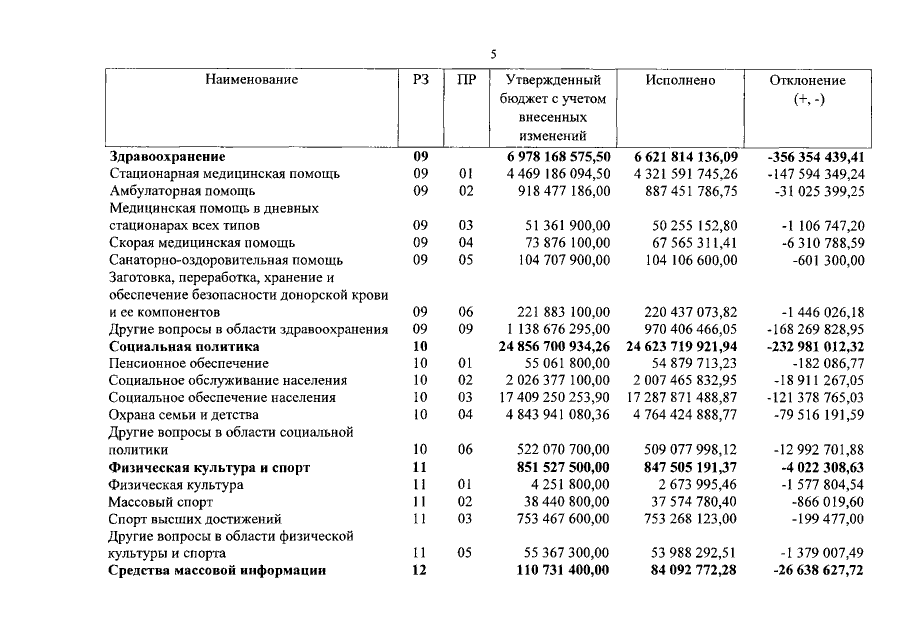 5

| Наименование | РЗ | ПР | Утвержденный бюджет с учетом внесенных изменений | Исполнено | Отклонение (+, -) |
|---|---|---|---|---|---|
| Здравоохранение | 09 | | 6 978 168 575,50 | 6 621 814 136,09 | -356 354 439,41 |
| Стационарная медицинская помощь | 09 | 01 | 4 469 186 094,50 | 4 321 591 745,26 | -147 594 349,24 |
| Амбулаторная помощь | 09 | 02 | 918 477 186,00 | 887 451 786,75 | -31 025 399,25 |
| Медицинская помощь в дневных стационарах всех типов | 09 | 03 | 51 361 900,00 | 50 255 152,80 | -1 106 747,20 |
| Скорая медицинская помощь | 09 | 04 | 73 876 100,00 | 67 565 311,41 | -6 310 788,59 |
| Санаторно-оздоровительная помощь | 09 | 05 | 104 707 900,00 | 104 106 600,00 | -601 300,00 |
| Заготовка, переработка, хранение и обеспечение безопасности донорской крови и ее компонентов | 09 | 06 | 221 883 100,00 | 220 437 073,82 | -1 446 026,18 |
| Другие вопросы в области здравоохранения | 09 | 09 | 1 138 676 295,00 | 970 406 466,05 | -168 269 828,95 |
| Социальная политика | 10 | | 24 856 700 934,26 | 24 623 719 921,94 | -232 981 012,32 |
| Пенсионное обеспечение | 10 | 01 | 55 061 800,00 | 54 879 713,23 | -182 086,77 |
| Социальное обслуживание населения | 10 | 02 | 2 026 377 100,00 | 2 007 465 832,95 | -18 911 267,05 |
| Социальное обеспечение населения | 10 | 03 | 17 409 250 253,90 | 17 287 871 488,87 | -121 378 765,03 |
| Охрана семьи и детства | 10 | 04 | 4 843 941 080,36 | 4 764 424 888,77 | -79 516 191,59 |
| Другие вопросы в области социальной политики | 10 | 06 | 522 070 700,00 | 509 077 998,12 | -12 992 701,88 |
| Физическая культура и спорт | 11 | | 851 527 500,00 | 847 505 191,37 | -4 022 308,63 |
| Физическая культура | 11 | 01 | 4 251 800,00 | 2 673 995,46 | -1 577 804,54 |
| Массовый спорт | 11 | 02 | 38 440 800,00 | 37 574 780,40 | -866 019,60 |
| Спорт высших достижений | 11 | 03 | 753 467 600,00 | 753 268 123,00 | -199 477,00 |
| Другие вопросы в области физической культуры и спорта | 11 | 05 | 55 367 300,00 | 53 988 292,51 | -1 379 007,49 |
| Средства массовой информации | 12 | | 110 731 400,00 | 84 092 772,28 | -26 638 627,72 |